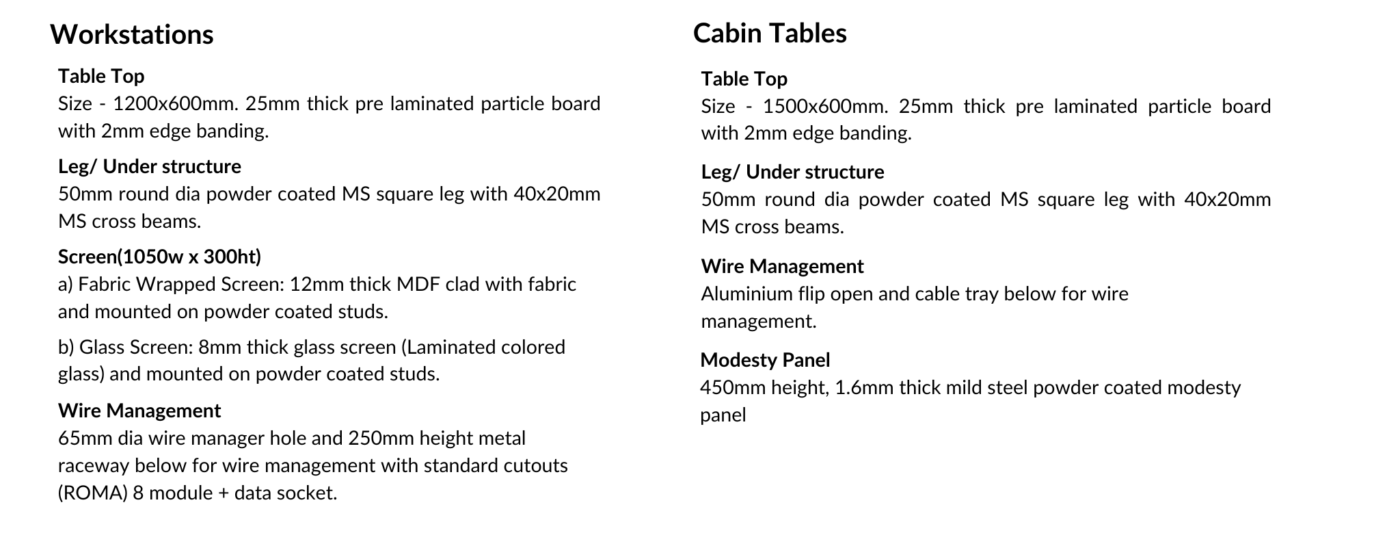 Workstations

Table Top
Size - 1200x600mm. 25mm thick pre laminated particle board with 2mm edge banding.

Leg/ Under structure
50mm round dia powder coated MS square leg with 40x20mm MS cross beams.

Screen(1050w x 300ht)
a) Fabric Wrapped Screen: 12mm thick MDF clad with fabric and mounted on powder coated studs.

b) Glass Screen: 8mm thick glass screen (Laminated colored glass) and mounted on powder coated studs.

Wire Management
65mm dia wire manager hole and 250mm height metal raceway below for wire management with standard cutouts (ROMA) 8 module + data socket.

Cabin Tables

Table Top
Size - 1500x600mm. 25mm thick pre laminated particle board with 2mm edge banding.

Leg/ Under structure
50mm round dia powder coated MS square leg with 40x20mm MS cross beams.

Wire Management
Aluminium flip open and cable tray below for wire management.

Modesty Panel
450mm height, 1.6mm thick mild steel powder coated modesty panel